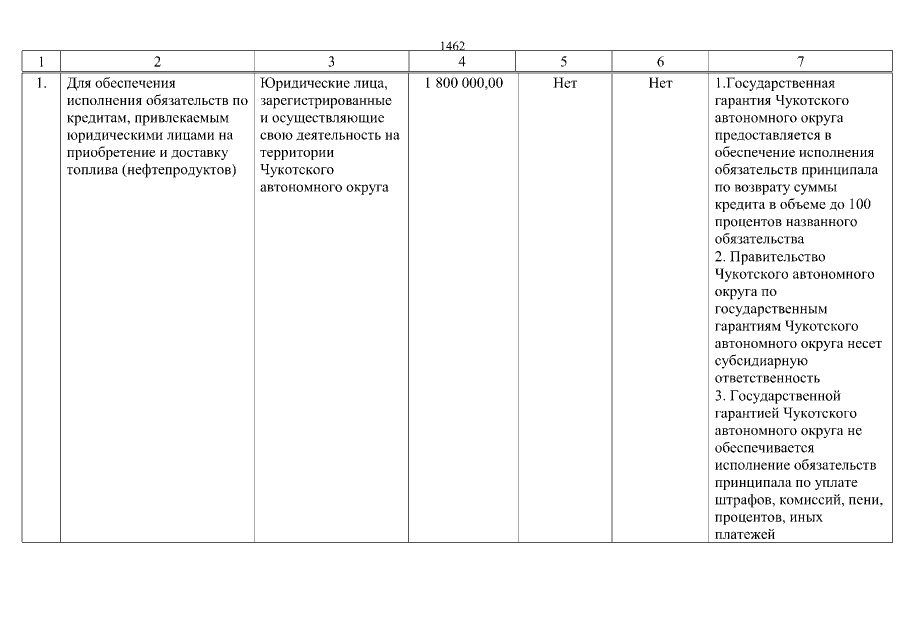 1462

| 1 | 2 | 3 | 4 | 5 | 6 | 7 |
|---|---|---|---|---|---|---|
| 1. | Для обеспечения исполнения обязательств по кредитам, привлекаемым юридическими лицами на приобретение и доставку топлива (нефтепродуктов) | Юридические лица, зарегистрированные и осуществляющие свою деятельность на территории Чукотского автономного округа | 1 800 000,00 | Нет | Нет | 1.Государственная гарантия Чукотского автономного округа предоставляется в обеспечение исполнения обязательств принципала по возврату суммы кредита в объеме до 100 процентов названного обязательства 2. Правительство Чукотского автономного округа по государственным гарантиям Чукотского автономного округа несет субсидиарную ответственность 3. Государственной гарантией Чукотского автономного округа не обеспечивается исполнение обязательств принципала по уплате штрафов, комиссий, пени, процентов, иных платежей |